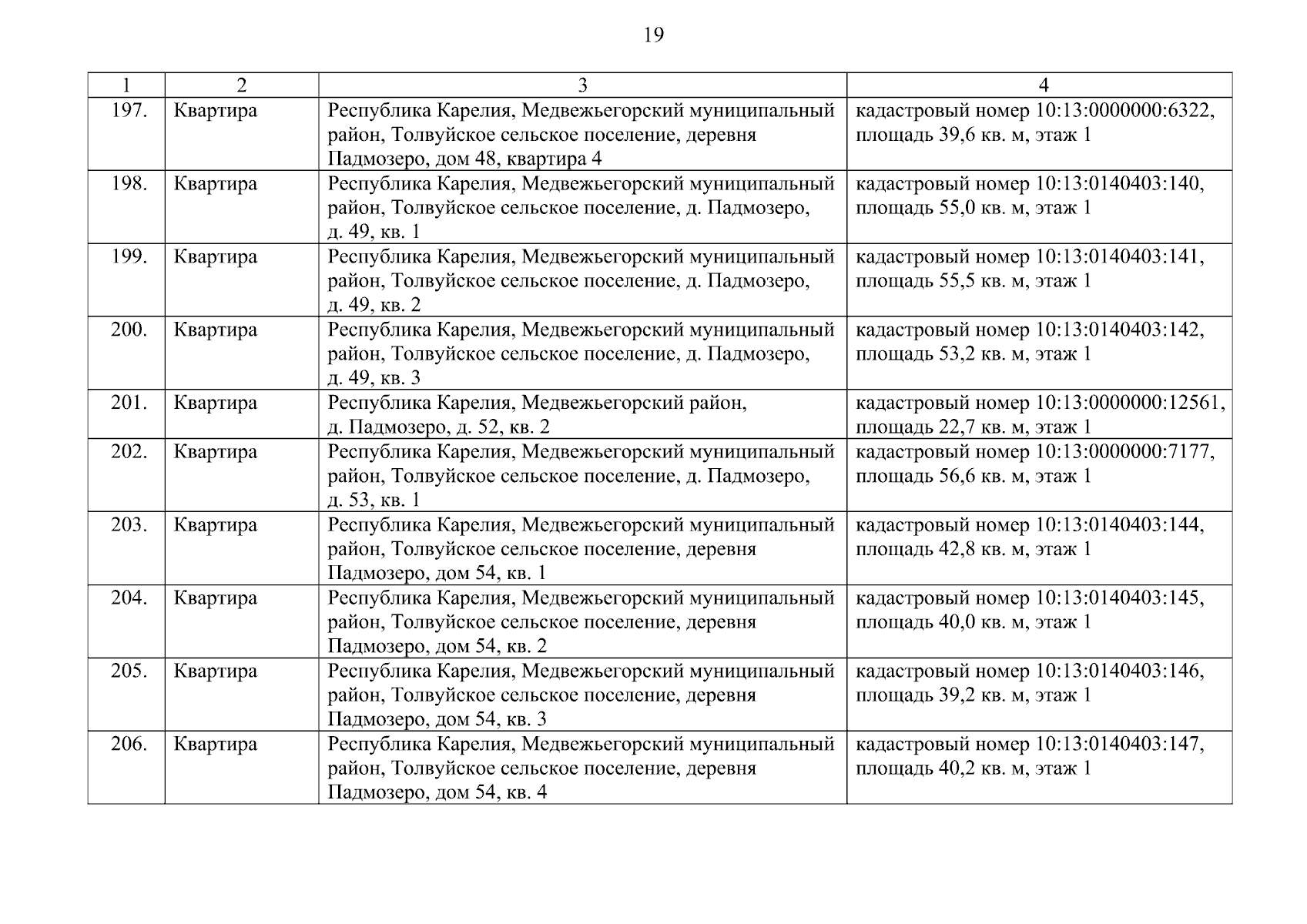 19

| 1 | 2 | 3 | 4 |
|---|---|---|---|
| 197. | Квартира | Республика Карелия, Медвежьегорский муниципальный район, Толвуйское сельское поселение, деревня Падмозеро, дом 48, квартира 4 | кадастровый номер 10:13:0000000:6322, площадь 39,6 кв. м, этаж 1 |
| 198. | Квартира | Республика Карелия, Медвежьегорский муниципальный район, Толвуйское сельское поселение, д. Падмозеро, д. 49, кв. 1 | кадастровый номер 10:13:0140403:140, площадь 55,0 кв. м, этаж 1 |
| 199. | Квартира | Республика Карелия, Медвежьегорский муниципальный район, Толвуйское сельское поселение, д. Падмозеро, д. 49, кв. 2 | кадастровый номер 10:13:0140403:141, площадь 55,5 кв. м, этаж 1 |
| 200. | Квартира | Республика Карелия, Медвежьегорский муниципальный район, Толвуйское сельское поселение, д. Падмозеро, д. 49, кв. 3 | кадастровый номер 10:13:0140403:142, площадь 53,2 кв. м, этаж 1 |
| 201. | Квартира | Республика Карелия, Медвежьегорский район, д. Падмозеро, д. 52, кв. 2 | кадастровый номер 10:13:0000000:12561, площадь 22,7 кв. м, этаж 1 |
| 202. | Квартира | Республика Карелия, Медвежьегорский муниципальный район, Толвуйское сельское поселение, д. Падмозеро, д. 53, кв. 1 | кадастровый номер 10:13:0000000:7177, площадь 56,6 кв. м, этаж 1 |
| 203. | Квартира | Республика Карелия, Медвежьегорский муниципальный район, Толвуйское сельское поселение, деревня Падмозеро, дом 54, кв. 1 | кадастровый номер 10:13:0140403:144, площадь 42,8 кв. м, этаж 1 |
| 204. | Квартира | Республика Карелия, Медвежьегорский муниципальный район, Толвуйское сельское поселение, деревня Падмозеро, дом 54, кв. 2 | кадастровый номер 10:13:0140403:145, площадь 40,0 кв. м, этаж 1 |
| 205. | Квартира | Республика Карелия, Медвежьегорский муниципальный район, Толвуйское сельское поселение, деревня Падмозеро, дом 54, кв. 3 | кадастровый номер 10:13:0140403:146, площадь 39,2 кв. м, этаж 1 |
| 206. | Квартира | Республика Карелия, Медвежьегорский муниципальный район, Толвуйское сельское поселение, деревня Падмозеро, дом 54, кв. 4 | кадастровый номер 10:13:0140403:147, площадь 40,2 кв. м, этаж 1 |